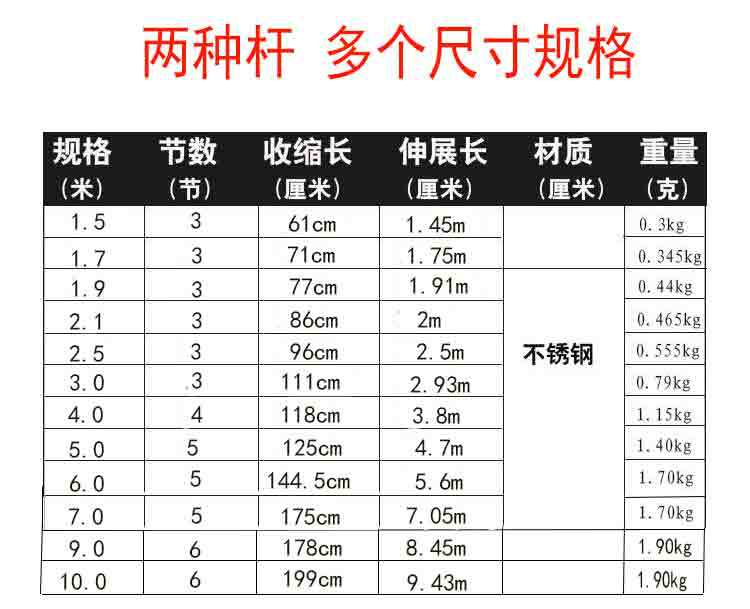 两种杆 多个尺寸规格

| 规格（米） | 节数（节） | 收缩长（厘米） | 伸展长（厘米） | 材质（厘米） | 重量（克） |
|---|---|---|---|---|---|
| 1.5 | 3 | 61cm | 1.45m | | 0.3kg |
| 1.7 | 3 | 71cm | 1.75m | | 0.345kg |
| 1.9 | 3 | 77cm | 1.91m | 不锈钢 | 0.44kg |
| 2.1 | 3 | 86cm | 2m | | 0.465kg |
| 2.5 | 3 | 96cm | 2.5m | | 0.555kg |
| 3.0 | 3 | 111cm | 2.93m | | 0.79kg |
| 4.0 | 4 | 118cm | 3.8m | | 1.15kg |
| 5.0 | 5 | 125cm | 4.7m | | 1.40kg |
| 6.0 | 5 | 144.5cm | 5.6m | | 1.70kg |
| 7.0 | 5 | 175cm | 7.05m | | 1.70kg |
| 9.0 | 6 | 178cm | 8.45m | | 1.90kg |
| 10.0 | 6 | 199cm | 9.43m | | 1.90kg |